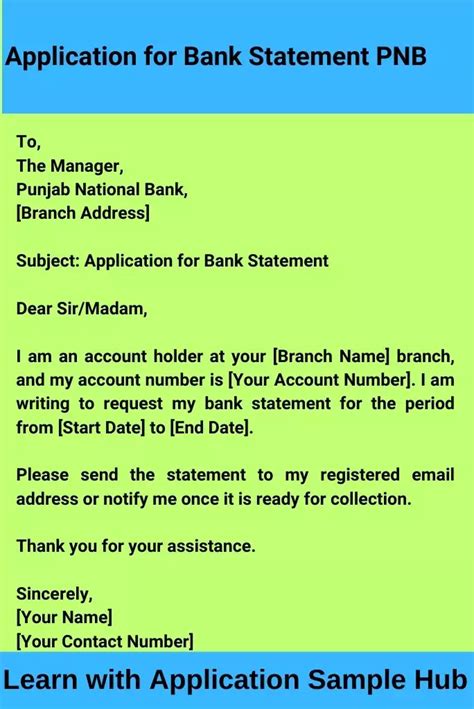 Application for Bank Statement PNB

To,
The Manager,
Punjab National Bank,
[Branch Address]

Subject: Application for Bank Statement

Dear Sir/Madam,

I am an account holder at your [Branch Name] branch, and my account number is [Your Account Number]. I am writing to request my bank statement for the period from [Start Date] to [End Date].

Please send the statement to my registered email address or notify me once it is ready for collection.

Thank you for your assistance.

Sincerely,
[Your Name]
[Your Contact Number]

Learn with Application Sample Hub